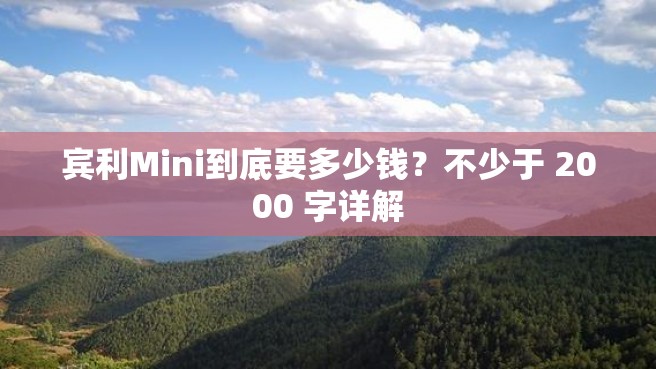 宾利Mini到底要多少钱？不少于 2000 字详解